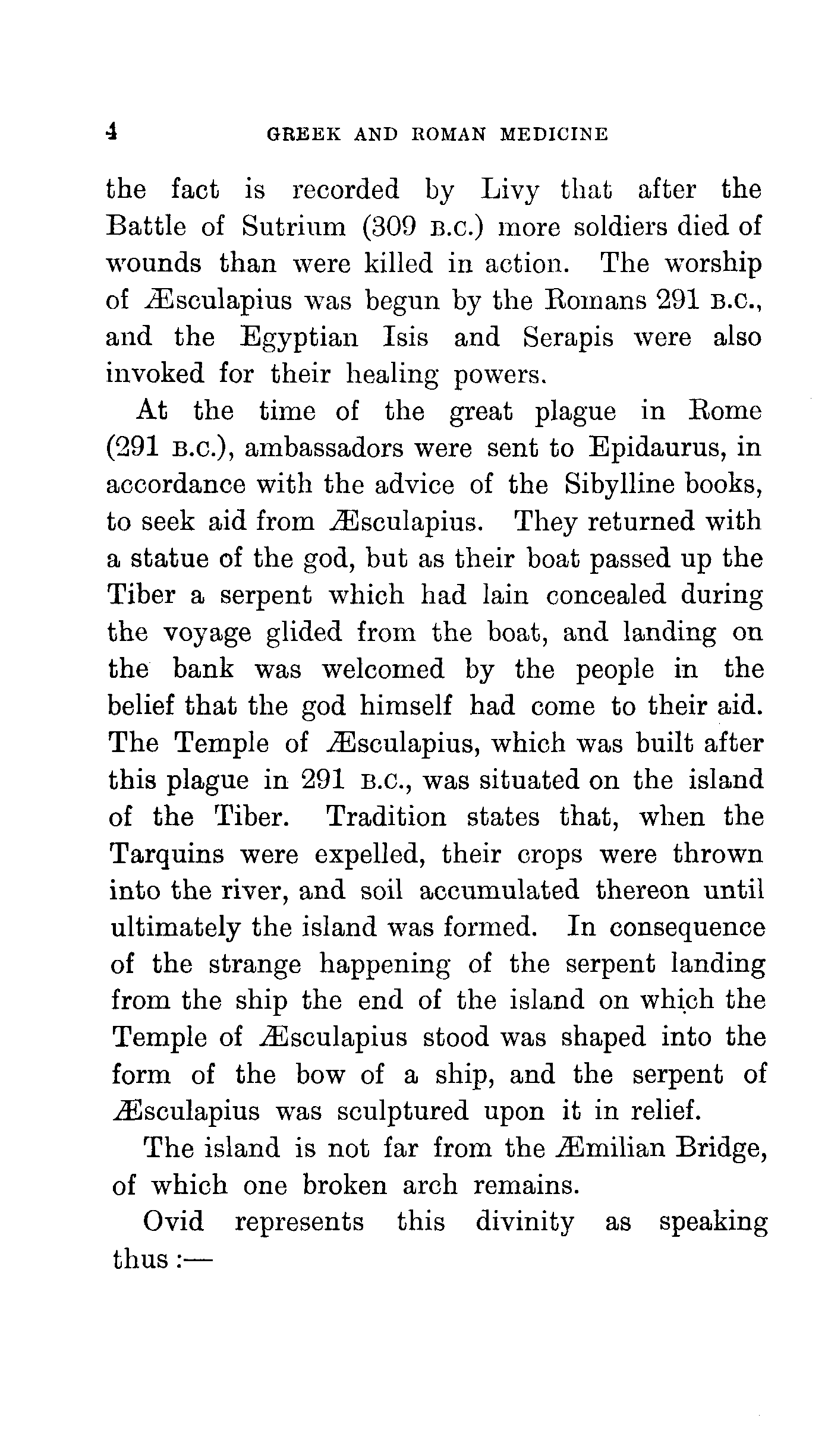 4 GREEK AND ROMAN MEDICINE

the fact is recorded by Livy that after the Battle of Sutrium (309 B.C.) more soldiers died of wounds than were killed in action. The worship of Æsculapius was begun by the Romans 291 B.C., and the Egyptian Isis and Serapis were also invoked for their healing powers.

At the time of the great plague in Rome (291 B.C.), ambassadors were sent to Epidaurus, in accordance with the advice of the Sibylline books, to seek aid from Æsculapius. They returned with a statue of the god, but as their boat passed up the Tiber a serpent which had lain concealed during the voyage glided from the boat, and landing on the bank was welcomed by the people in the belief that the god himself had come to their aid. The Temple of Æsculapius, which was built after this plague in 291 B.C., was situated on the island of the Tiber. Tradition states that, when the Tarquins were expelled, their crops were thrown into the river, and soil accumulated thereon until ultimately the island was formed. In consequence of the strange happening of the serpent landing from the ship the end of the island on which the Temple of Æsculapius stood was shaped into the form of the bow of a ship, and the serpent of Æsculapius was sculptured upon it in relief.

The island is not far from the Æmilian Bridge, of which one broken arch remains.

Ovid represents this divinity as speaking thus :—